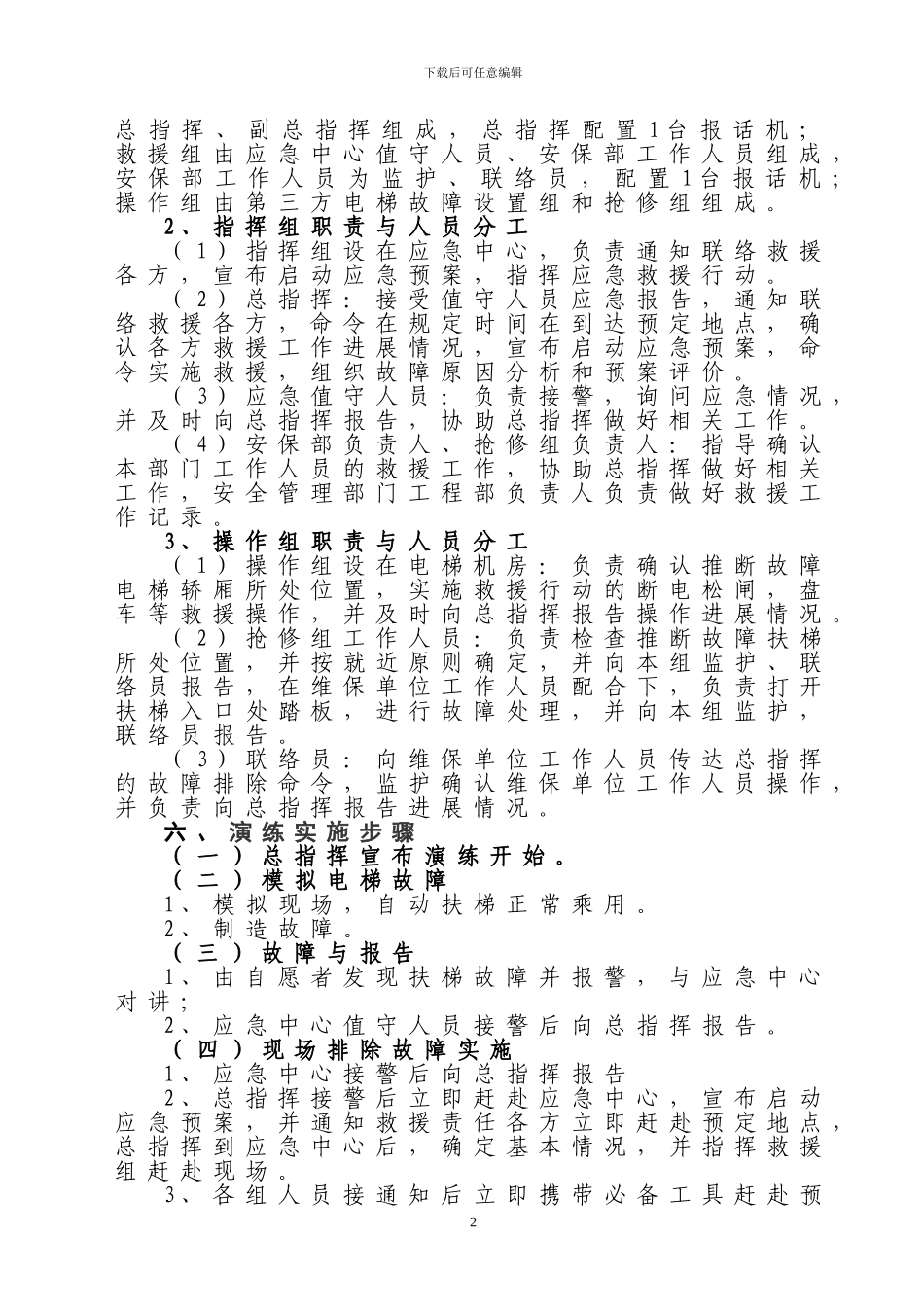 下载后可任意编辑

总指挥、副总指挥组成，总指挥配置1台报话机；救援组由应急中心值守人员、安保部工作人员组成，安保部工作人员为监护、联络员，配置1台报话机；操作组由第三方电梯故障设置组和抢修组组成。

2、指挥组职责与人员分工

（1）指挥组设在应急中心，负责通知联络救援各方，宣布启动应急预案，指挥应急救援行动。

（2）总指挥：接受值守人员应急报告，通知联络救援各方，命令在规定时间在到达预定地点，确认各方救援工作进展情况，宣布启动应急预案，命令实施救援，组织故障原因分析和预案评价。

（3）应急值守人员：负责接警，询问应急情况，并及时向总指挥报告，协助总指挥做好相关工作。

（4）安保部负责人、抢修组负责人：指导确认本部门工作人员的救援工作，协助总指挥做好相关工作，安全管理部门工程部负责人负责做好救援工作记录。

3、操作组职责与人员分工

（1）操作组设在电梯机房：负责确认推断故障电梯轿厢所处位置，实施救援行动的断电松闸，盘车等救援操作，并及时向总指挥报告操作进展情况。

（2）抢修组工作人员：负责检查推断故障扶梯所处位置，并按就近原则确定，并向本组监护、联络员报告，在维保单位工作人员配合下，负责打开扶梯入口处踏板，进行故障处理，并向本组监护，联络员报告。

（3）联络员：向维保单位工作人员传达总指挥的故障排除命令，监护确认维保单位工作人员操作，并负责向总指挥报告进展情况。

六、演练实施步骤

（一）总指挥宣布演练开始。

（二）模拟电梯故障

1、模拟现场，自动扶梯正常乘用。

2、制造故障。

（三）故障与报告

1、由自愿者发现扶梯故障并报警，与应急中心对讲；

2、应急中心值守人员接警后向总指挥报告。

（四）现场排除故障实施

1、应急中心接警后向总指挥报告

2、总指挥接警后立即赶赴应急中心，宣布启动应急预案，并通知救援责任各方立即赶赴预定地点，总指挥到应急中心后，确定基本情况，并指挥救援组赶赴现场。

3、各组人员接通知后立即携带必备工具赶赴预

2